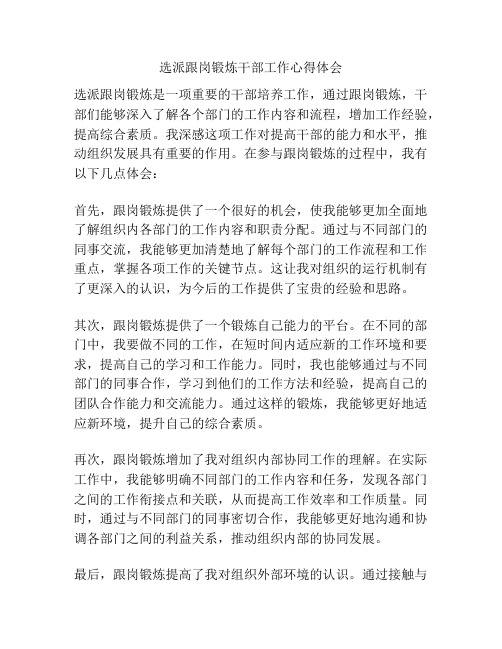 选派跟岗锻炼干部工作心得体会

选派跟岗锻炼是一项重要的干部培养工作，通过跟岗锻炼，干部们能够深入了解各个部门的工作内容和流程，增加工作经验，提高综合素质。我深感这项工作对提高干部的能力和水平，推动组织发展具有重要的作用。在参与跟岗锻炼的过程中，我有以下几点体会：

首先，跟岗锻炼提供了一个很好的机会，使我能够更加全面地了解组织内各部门的工作内容和职责分配。通过与不同部门的同事交流，我能够更加清楚地了解每个部门的工作流程和工作重点，掌握各项工作的关键节点。这让我对组织的运行机制有了更深入的认识，为今后的工作提供了宝贵的经验和思路。

其次，跟岗锻炼提供了一个锻炼自己能力的平台。在不同的部门中，我要做不同的工作，在短时间内适应新的工作环境和要求，提高自己的学习和工作能力。同时，我也能够通过与不同部门的同事合作，学习到他们的工作方法和经验，提高自己的团队合作能力和交流能力。通过这样的锻炼，我能够更好地适应新环境，提升自己的综合素质。

再次，跟岗锻炼增加了我对组织内部协同工作的理解。在实际工作中，我能够明确不同部门的工作内容和任务，发现各部门之间的工作衔接点和关联，从而提高工作效率和工作质量。同时，通过与不同部门的同事密切合作，我能够更好地沟通和协调各部门之间的利益关系，推动组织内部的协同发展。

最后，跟岗锻炼提高了我对组织外部环境的认识。通过接触与